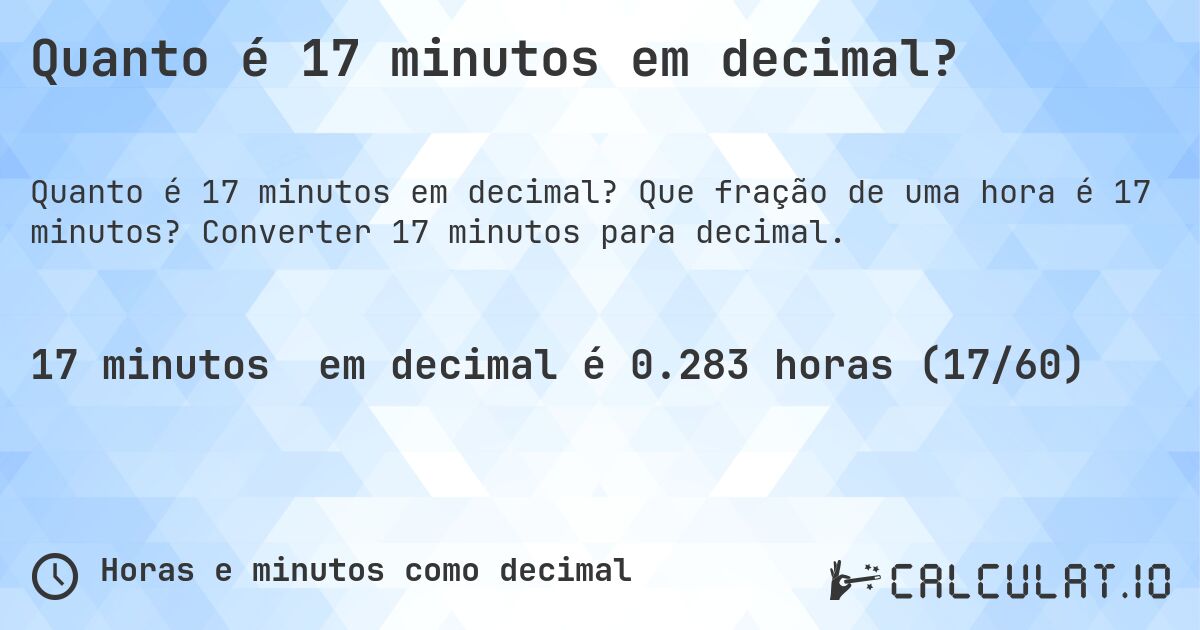 Quanto é 17 minutos em decimal?

Quanto é 17 minutos em decimal? Que fração de uma hora é 17 minutos? Converter 17 minutos para decimal.

17 minutos em decimal é 0.283 horas (17/60)

Horas e minutos como decimal

CALCULAT.IO